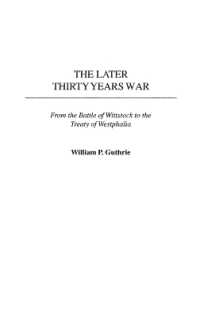 THE LATER
THIRTY YEARS WAR

From the Battle of Wittstock to the Treaty of Westphalia

William P. Guthrie